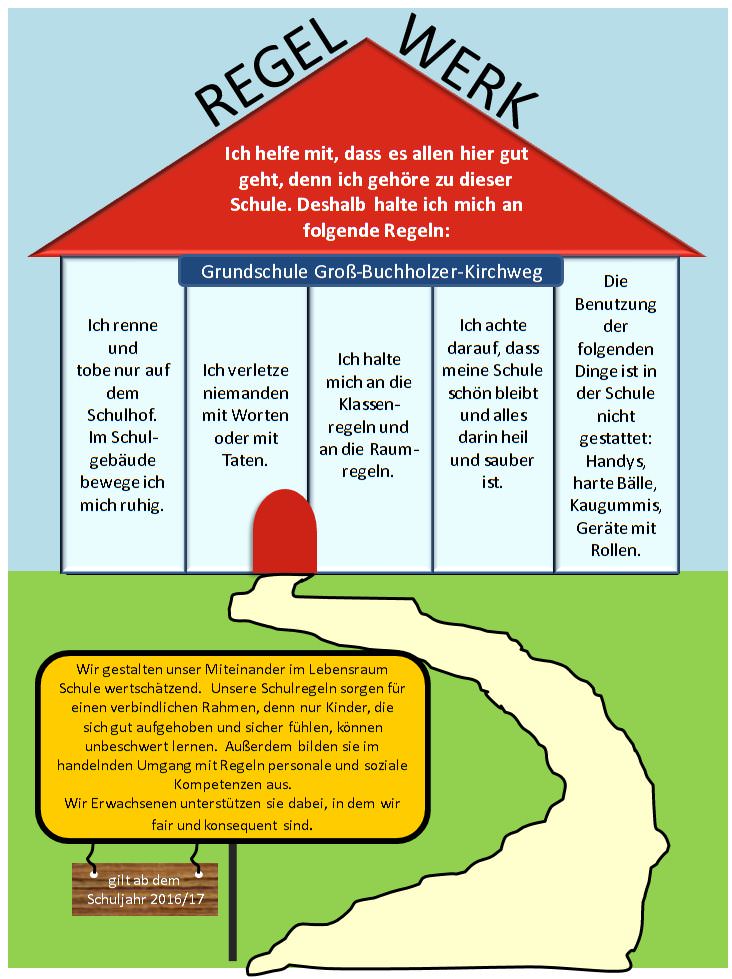 REGEL WERK

Ich helfe mit, dass es allen hier gut geht, denn ich gehöre zu dieser Schule. Deshalb halte ich mich an folgende Regeln:

Grundschule Groß-Buchholzer-Kirchweg

Ich renne und tobe nur auf dem Schulhof. Im Schulgebäude bewege ich mich ruhig.

Ich verletze niemanden mit Worten oder mit Taten.

Ich halte mich an die Klassenregeln und an die Raumregeln.

Ich achte darauf, dass meine Schule schön bleibt und alles darin heil und sauber ist.

Die Benutzung der folgenden Dinge ist in der Schule nicht gestattet: Handys, harte Bälle, Kaugummis, Geräte mit Rollen.

Wir gestalten unser Miteinander im Lebensraum Schule wertschätzend. Unsere Schulregeln sorgen für einen verbindlichen Rahmen, denn nur Kinder, die sich gut aufgehoben und sicher fühlen, können unbeschwert lernen. Außerdem bilden sie im handelnden Umgang mit Regeln personale und soziale Kompetenzen aus.
Wir Erwachsenen unterstützen sie dabei, in dem wir fair und konsequent sind.

gilt ab dem Schuljahr 2016/17